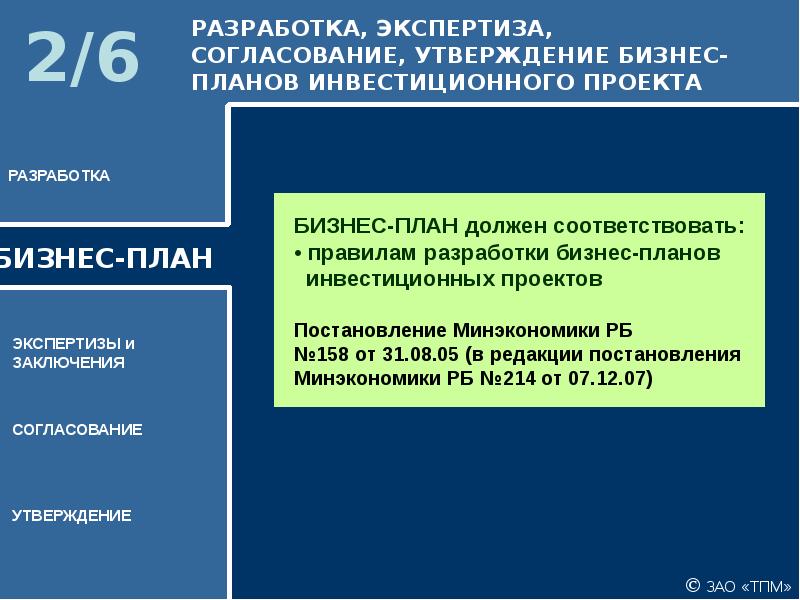 2/6

РАЗРАБОТКА, ЭКСПЕРТИЗА, СОГЛАСОВАНИЕ, УТВЕРЖДЕНИЕ БИЗНЕС-ПЛАНОВ ИНВЕСТИЦИОННОГО ПРОЕКТА

РАЗРАБОТКА

БИЗНЕС-ПЛАН

ЭКСПЕРТИЗЫ и ЗАКЛЮЧЕНИЯ

СОГЛАСОВАНИЕ

УТВЕРЖДЕНИЕ

БИЗНЕС-ПЛАН должен соответствовать:
• правилам разработки бизнес-планов инвестиционных проектов

Постановление Минэкономики РБ №158 от 31.08.05 (в редакции постановления Минэкономики РБ №214 от 07.12.07)

© ЗАО «ТПМ»